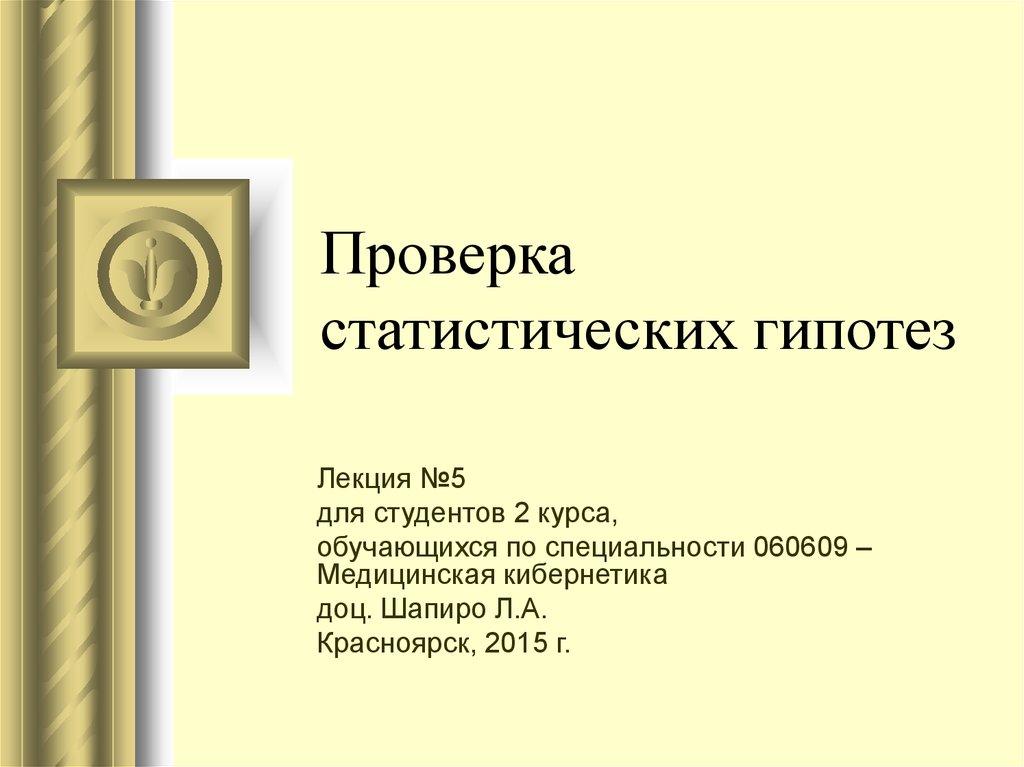 Проверка статистических гипотез

Лекция №5

для студентов 2 курса,

обучающихся по специальности 060609 – Медицинская кибернетика

доц. Шапиро Л.А.

Красноярск, 2015 г.